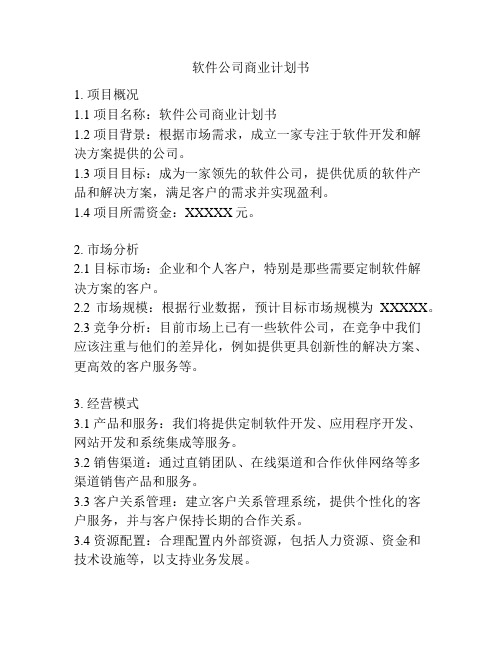 软件公司商业计划书

1. 项目概况
1.1 项目名称：软件公司商业计划书
1.2 项目背景：根据市场需求，成立一家专注于软件开发和解决方案提供的公司。
1.3 项目目标：成为一家领先的软件公司，提供优质的软件产品和解决方案，满足客户的需求并实现盈利。
1.4 项目所需资金：XXXXX 元。

2. 市场分析
2.1 目标市场：企业和个人客户，特别是那些需要定制软件解决方案的客户。
2.2 市场规模：根据行业数据，预计目标市场规模为 XXXXX。
2.3 竞争分析：目前市场上已有一些软件公司，在竞争中我们应该注重与他们的差异化，例如提供更具创新性的解决方案、更高效的客户服务等。

3. 经营模式
3.1 产品和服务：我们将提供定制软件开发、应用程序开发、网站开发和系统集成等服务。
3.2 销售渠道：通过直销团队、在线渠道和合作伙伴网络等多渠道销售产品和服务。
3.3 客户关系管理：建立客户关系管理系统，提供个性化的客户服务，并与客户保持长期的合作关系。
3.4 资源配置：合理配置内外部资源，包括人力资源、资金和技术设施等，以支持业务发展。